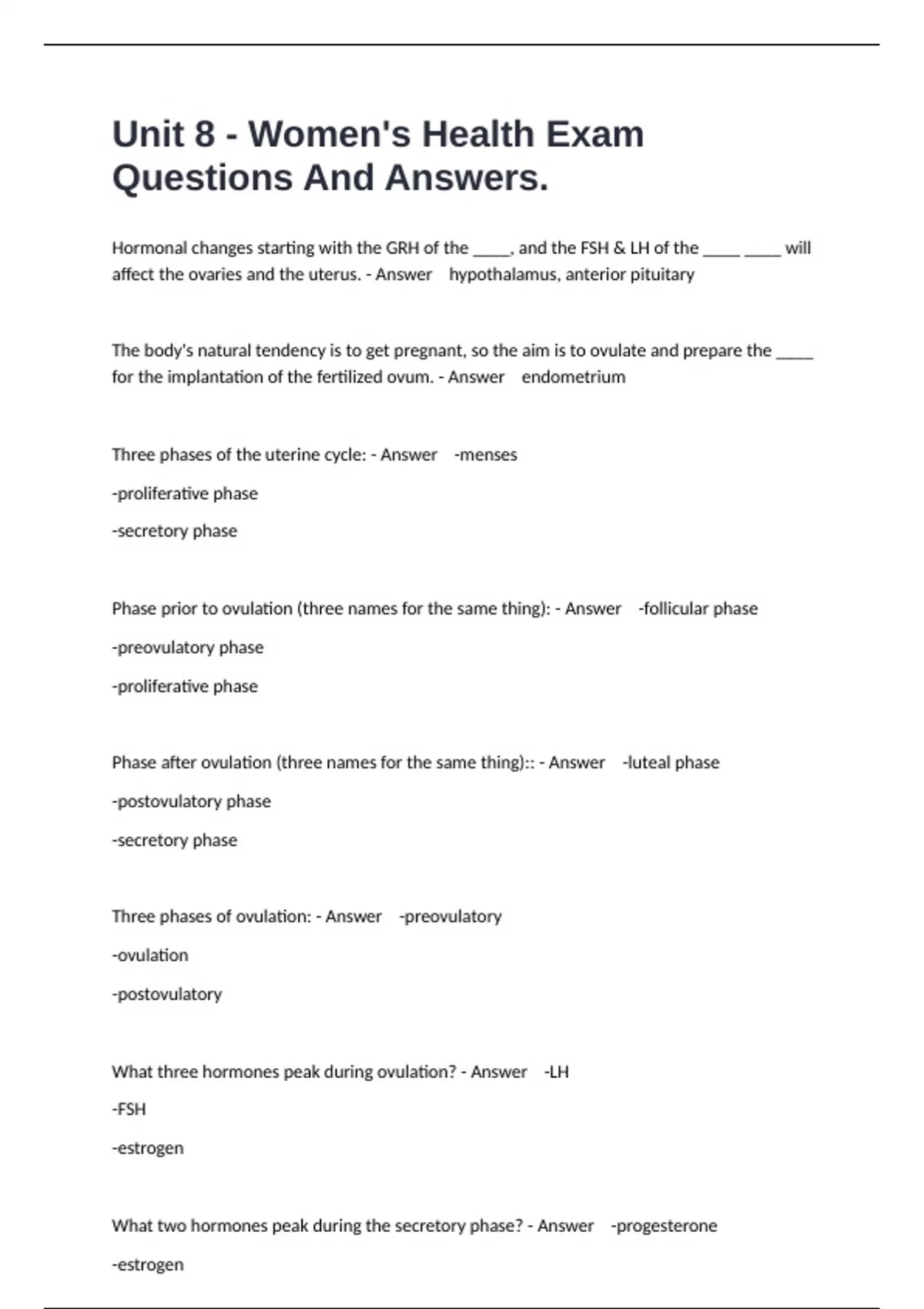 Unit 8 - Women's Health Exam Questions And Answers.

Hormonal changes starting with the GRH of the _____, and the FSH & LH of the _____ _____ will affect the ovaries and the uterus. - Answer hypothalamus, anterior pituitary

The body's natural tendency is to get pregnant, so the aim is to ovulate and prepare the _____ for the implantation of the fertilized ovum. - Answer endometrium

Three phases of the uterine cycle: - Answer -menses

-proliferative phase

-secretory phase

Phase prior to ovulation (three names for the same thing): - Answer -follicular phase

-preovulatory phase

-proliferative phase

Phase after ovulation (three names for the same thing):: - Answer -luteal phase

-postovulatory phase

-secretory phase

Three phases of ovulation: - Answer -preovulatory

-ovulation

-postovulatory

What three hormones peak during ovulation? - Answer -LH

-FSH

-estrogen

What two hormones peak during the secretory phase? - Answer -progesterone

-estrogen